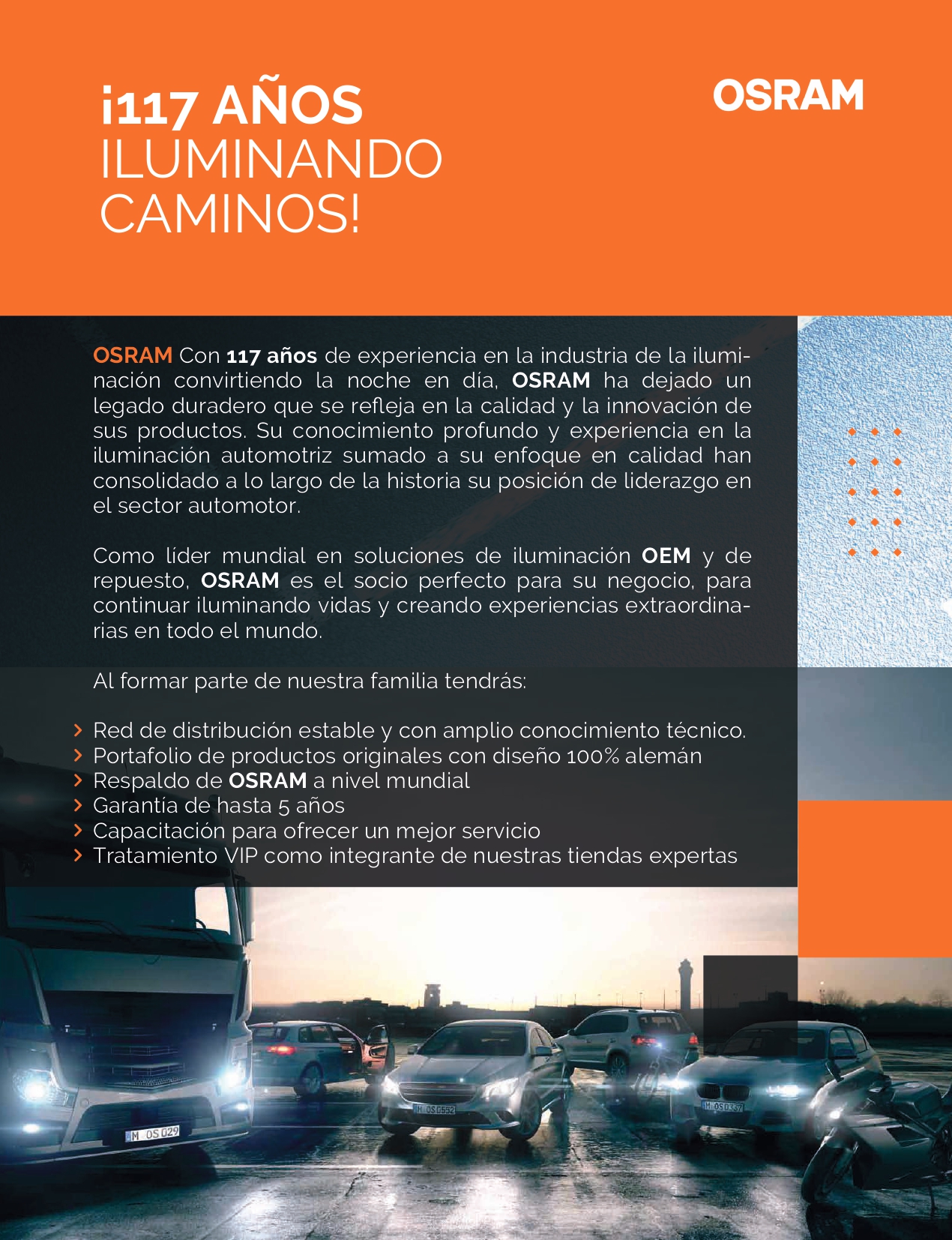 ¡117 AÑOS ILUMINANDO CAMINOS!

OSRAM

OSRAM Con 117 años de experiencia en la industria de la iluminación convirtiendo la noche en día, OSRAM ha dejado un legado duradero que se refleja en la calidad y la innovación de sus productos. Su conocimiento profundo y experiencia en la iluminación automotriz sumado a su enfoque en calidad han consolidado a lo largo de la historia su posición de liderazgo en el sector automotor.

Como líder mundial en soluciones de iluminación OEM y de repuesto, OSRAM es el socio perfecto para su negocio, para continuar iluminando vidas y creando experiencias extraordinarias en todo el mundo.

Al formar parte de nuestra familia tendrás:

› Red de distribución estable y con amplio conocimiento técnico.
› Portafolio de productos originales con diseño 100% alemán
› Respaldo de OSRAM a nivel mundial
› Garantía de hasta 5 años
› Capacitación para ofrecer un mejor servicio
› Tratamiento VIP como integrante de nuestras tiendas expertas

M OS 029
M OS 0552
M OS 0337